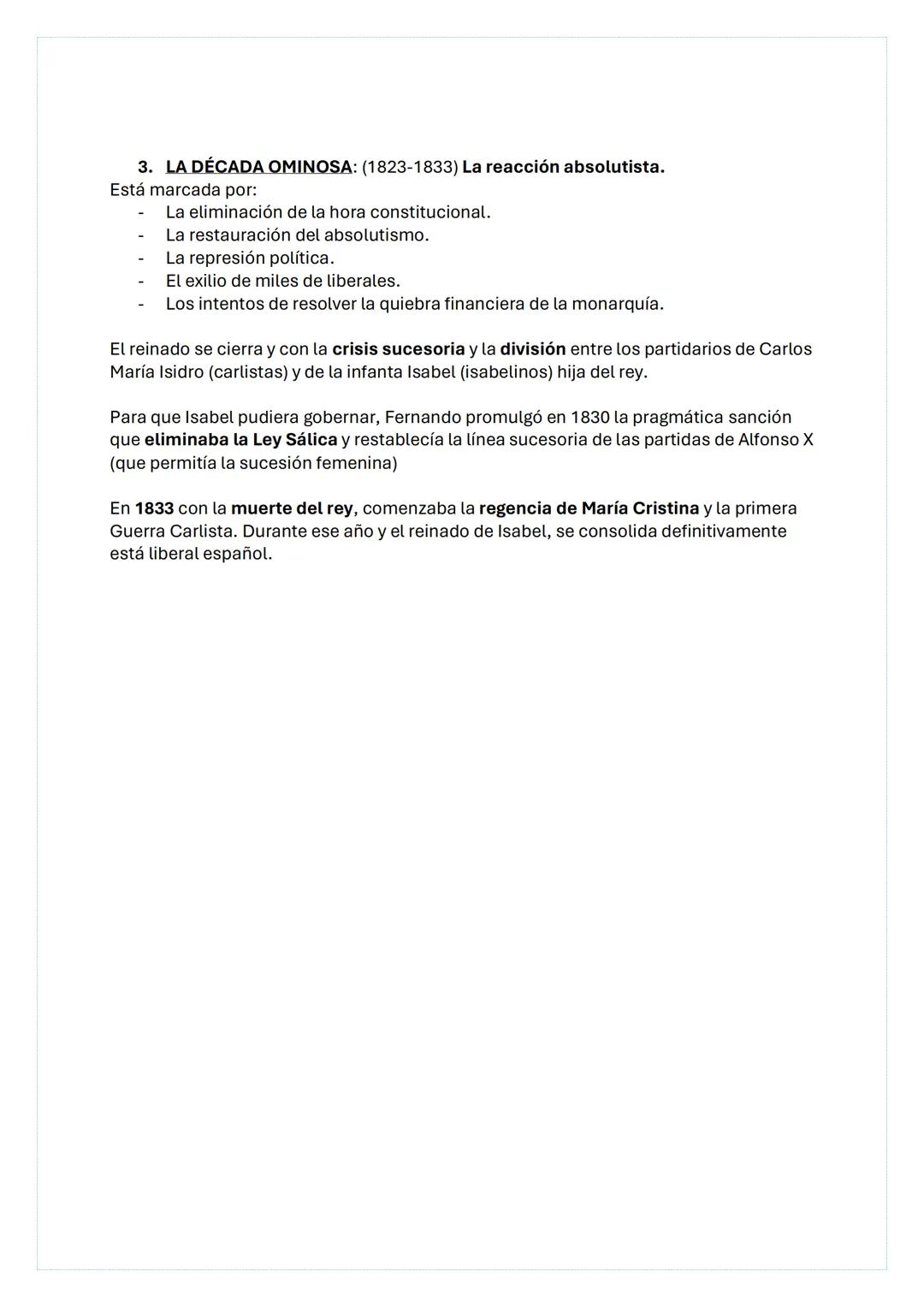 3. LA DÉCADA OMINOSA: (1823-1833) La reacción absolutista.
Está marcada por:
- La eliminación de la hora constitucional.
- La restauración del absolutismo.
- La represión política.
- El exilio de miles de liberales.
- Los intentos de resolver la quiebra financiera de la monarquía.

El reinado se cierra y con la crisis sucesoria y la división entre los partidarios de Carlos María Isidro (carlistas) y de la infanta Isabel (isabelinos) hija del rey.

Para que Isabel pudiera gobernar, Fernando promulgó en 1830 la pragmática sanción que eliminaba la Ley Sálica y restablecía la línea sucesoria de las partidas de Alfonso X (que permitía la sucesión femenina)

En 1833 con la muerte del rey, comenzaba la regencia de María Cristina y la primera Guerra Carlista. Durante ese año y el reinado de Isabel, se consolida definitivamente está liberal español.